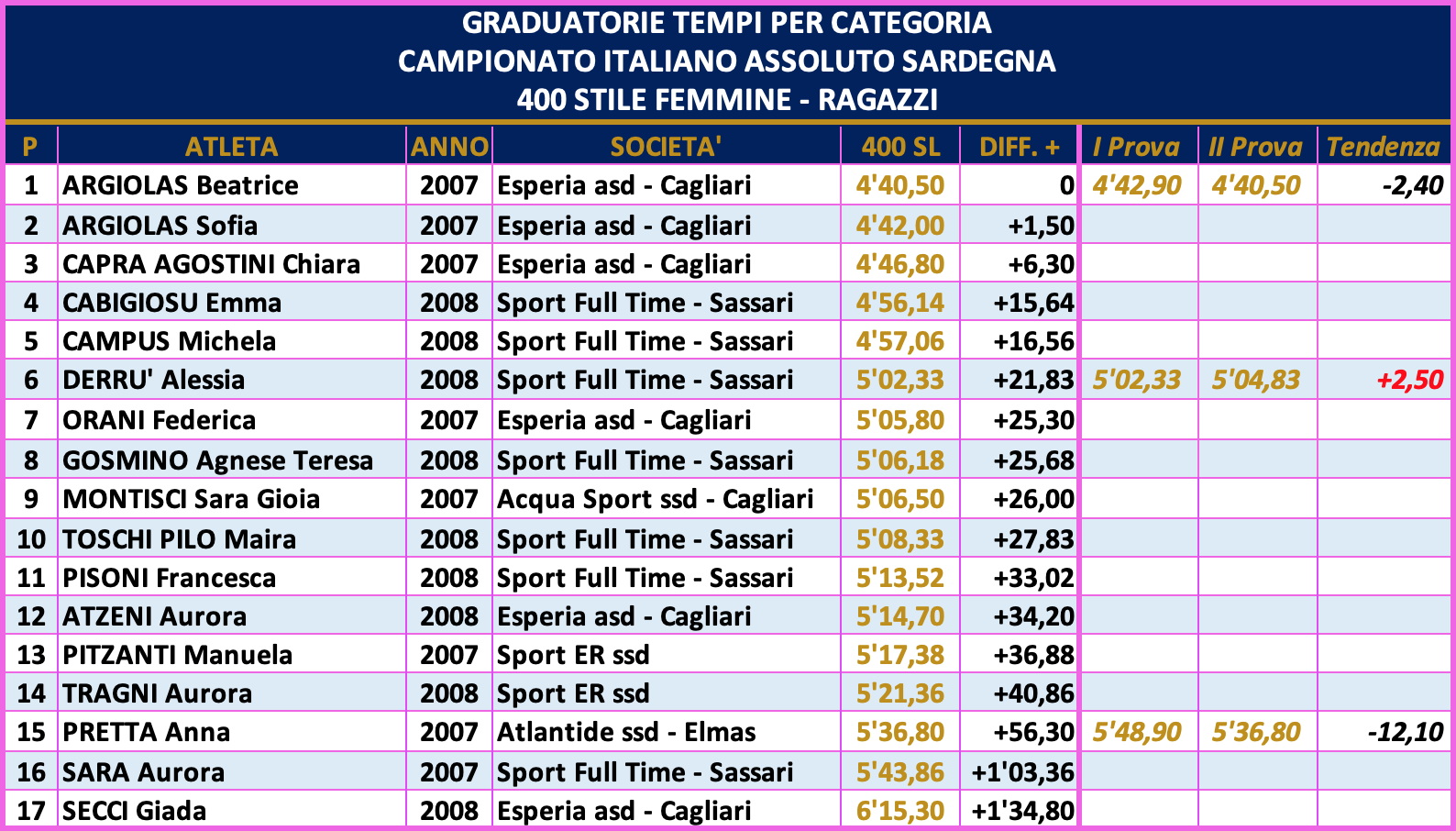 GRADUATORIE TEMPI PER CATEGORIA
CAMPIONATO ITALIANO ASSOLUTO SARDEGNA
400 STILE FEMMINE - RAGAZZI

| P | ATLETA | ANNO | SOCIETA' | 400 SL | DIFF. + | I Prova | II Prova | Tendenza |
|---|---|---|---|---|---|---|---|---|
| 1 | ARGIOLAS Beatrice | 2007 | Esperia asd - Cagliari | 4'40,50 | 0 | 4'42,90 | 4'40,50 | -2,40 |
| 2 | ARGIOLAS Sofia | 2007 | Esperia asd - Cagliari | 4'42,00 | +1,50 | | | |
| 3 | CAPRA AGOSTINI Chiara | 2007 | Esperia asd - Cagliari | 4'46,80 | +6,30 | | | |
| 4 | CABIGIOSU Emma | 2008 | Sport Full Time - Sassari | 4'56,14 | +15,64 | | | |
| 5 | CAMPUS Michela | 2008 | Sport Full Time - Sassari | 4'57,06 | +16,56 | | | |
| 6 | DERRU' Alessia | 2008 | Sport Full Time - Sassari | 5'02,33 | +21,83 | 5'02,33 | 5'04,83 | +2,50 |
| 7 | ORANI Federica | 2007 | Esperia asd - Cagliari | 5'05,80 | +25,30 | | | |
| 8 | GOSMINO Agnese Teresa | 2008 | Sport Full Time - Sassari | 5'06,18 | +25,68 | | | |
| 9 | MONTISCI Sara Gioia | 2007 | Acqua Sport ssd - Cagliari | 5'06,50 | +26,00 | | | |
| 10 | TOSCHI PILO Maira | 2008 | Sport Full Time - Sassari | 5'08,33 | +27,83 | | | |
| 11 | PISONI Francesca | 2008 | Sport Full Time - Sassari | 5'13,52 | +33,02 | | | |
| 12 | ATZENI Aurora | 2008 | Esperia asd - Cagliari | 5'14,70 | +34,20 | | | |
| 13 | PITZANTI Manuela | 2007 | Sport ER ssd | 5'17,38 | +36,88 | | | |
| 14 | TRAGNI Aurora | 2008 | Sport ER ssd | 5'21,36 | +40,86 | | | |
| 15 | PRETTA Anna | 2007 | Atlantide ssd - Elmas | 5'36,80 | +56,30 | 5'48,90 | 5'36,80 | -12,10 |
| 16 | SARA Aurora | 2007 | Sport Full Time - Sassari | 5'43,86 | +1'03,36 | | | |
| 17 | SECCI Giada | 2008 | Esperia asd - Cagliari | 6'15,30 | +1'34,80 | | | |